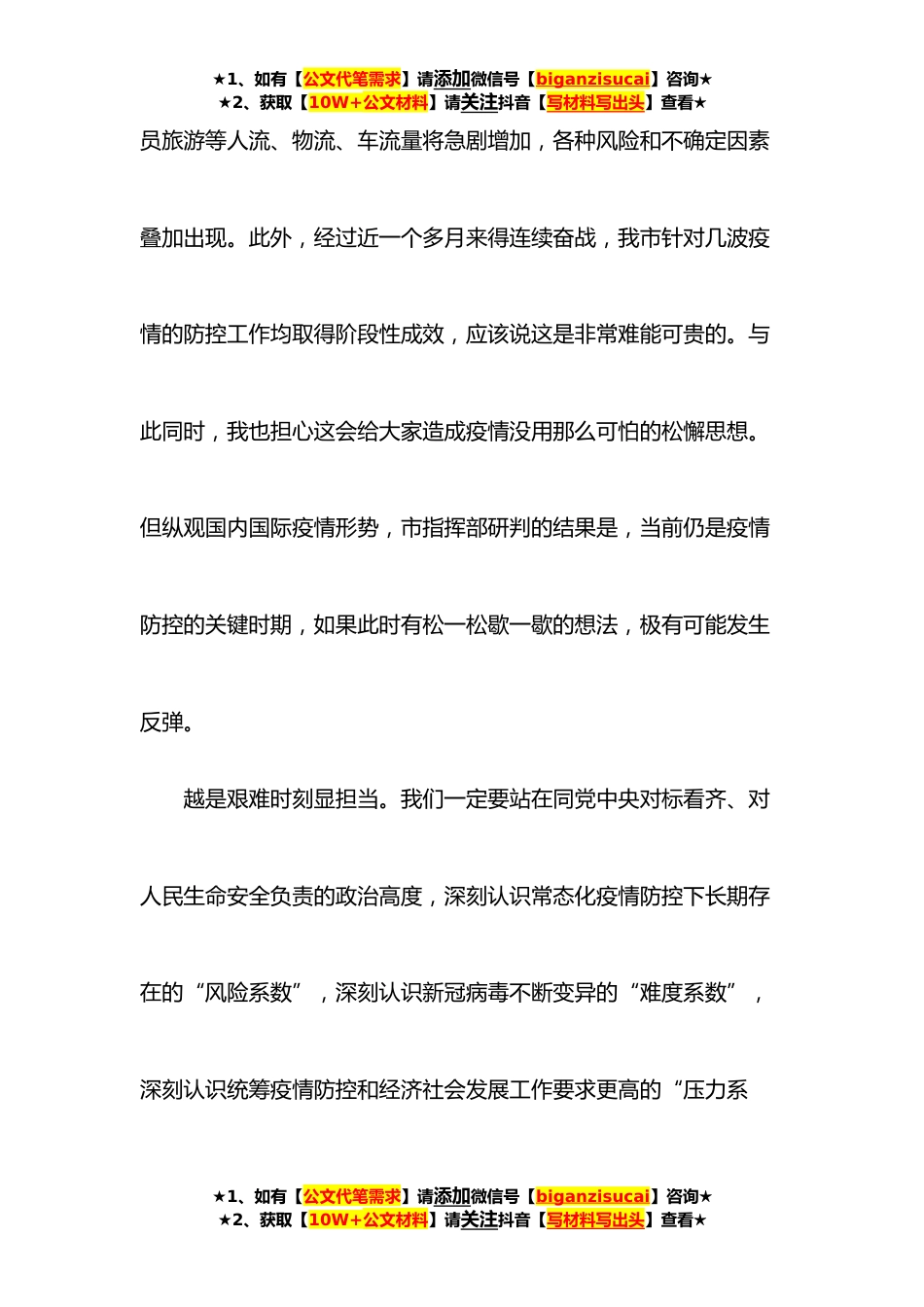 ★1、如有【公文代笔需求】请添加微信号【biganzisucai】咨询★
★2、获取【10W+公文材料】请关注抖音【写材料写出头】查看★

员旅游等人流、物流、车流量将急剧增加，各种风险和不确定因素叠加出现。此外，经过近一个多月来得连续奋战，我市针对几波疫情的防控工作均取得阶段性成效，应该说这是非常难能可贵的。与此同时，我也担心这会给大家造成疫情没用那么可怕的松懈思想。但纵观国内国际疫情形势，市指挥部研判的结果是，当前仍是疫情防控的关键时期，如果此时有松一松歇一歇的想法，极有可能发生反弹。

越是艰难时刻显担当。我们一定要站在同党中央对标看齐、对人民生命安全负责的政治高度，深刻认识常态化疫情防控下长期存在的“风险系数”，深刻认识新冠病毒不断变异的“难度系数”，深刻认识统筹疫情防控和经济社会发展工作要求更高的“压力系

★1、如有【公文代笔需求】请添加微信号【biganzisucai】咨询★
★2、获取【10W+公文材料】请关注抖音【写材料写出头】查看★